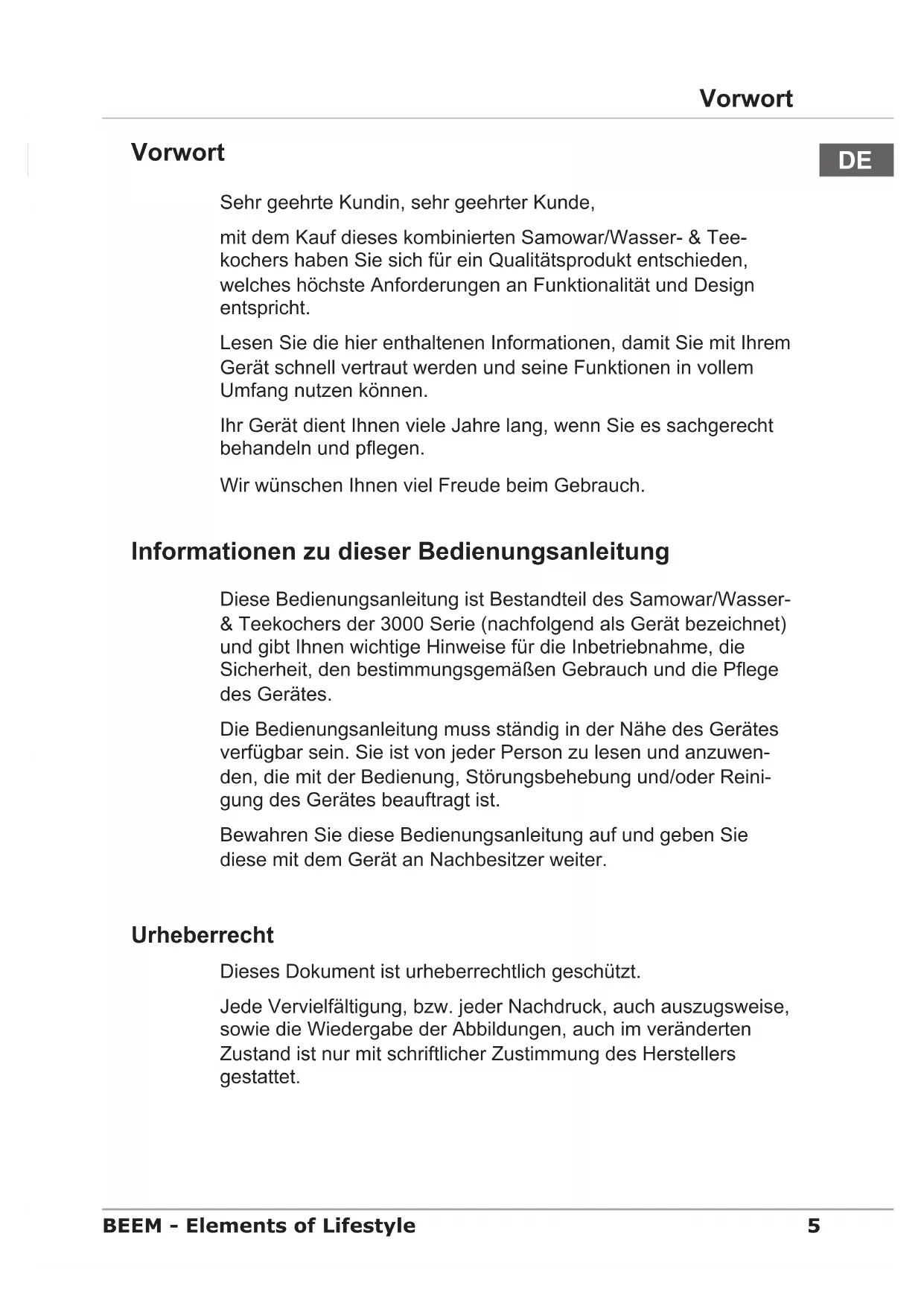 Vorwort

Vorwort

DE

Sehr geehrte Kundin, sehr geehrter Kunde,

mit dem Kauf dieses kombinierten Samowar/Wasser- & Teekochers haben Sie sich für ein Qualitätsprodukt entschieden, welches höchste Anforderungen an Funktionalität und Design entspricht.

Lesen Sie die hier enthaltenen Informationen, damit Sie mit Ihrem Gerät schnell vertraut werden und seine Funktionen in vollem Umfang nutzen können.

Ihr Gerät dient Ihnen viele Jahre lang, wenn Sie es sachgerecht behandeln und pflegen.

Wir wünschen Ihnen viel Freude beim Gebrauch.

Informationen zu dieser Bedienungsanleitung

Diese Bedienungsanleitung ist Bestandteil des Samowar/Wasser- & Teekochers der 3000 Serie (nachfolgend als Gerät bezeichnet) und gibt Ihnen wichtige Hinweise für die Inbetriebnahme, die Sicherheit, den bestimmungsgemäßen Gebrauch und die Pflege des Gerätes.

Die Bedienungsanleitung muss ständig in der Nähe des Gerätes verfügbar sein. Sie ist von jeder Person zu lesen und anzuwenden, die mit der Bedienung, Störungsbehebung und/oder Reinigung des Gerätes beauftragt ist.

Bewahren Sie diese Bedienungsanleitung auf und geben Sie diese mit dem Gerät an Nachbesitzer weiter.

Urheberrecht

Dieses Dokument ist urheberrechtlich geschützt.

Jede Vervielfältigung, bzw. jeder Nachdruck, auch auszugsweise, sowie die Wiedergabe der Abbildungen, auch im veränderten Zustand ist nur mit schriftlicher Zustimmung des Herstellers gestattet.

BEEM - Elements of Lifestyle 5